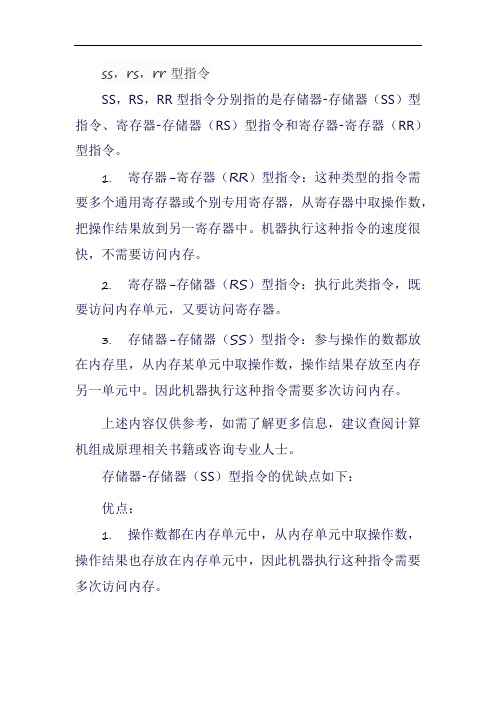 ss，rs，rr 型指令

SS，RS，RR 型指令分别指的是存储器-存储器（SS）型指令、寄存器-存储器（RS）型指令和寄存器-寄存器（RR）型指令。

1. 寄存器-寄存器（RR）型指令：这种类型的指令需要多个通用寄存器或个别专用寄存器，从寄存器中取操作数，把操作结果放到另一寄存器中。机器执行这种指令的速度很快，不需要访问内存。

2. 寄存器-存储器（RS）型指令：执行此类指令，既要访问内存单元，又要访问寄存器。

3. 存储器-存储器（SS）型指令：参与操作的数都放在内存里，从内存某单元中取操作数，操作结果存放至内存另一单元中。因此机器执行这种指令需要多次访问内存。

上述内容仅供参考，如需了解更多信息，建议查阅计算机组成原理相关书籍或咨询专业人士。

存储器-存储器（SS）型指令的优缺点如下：

优点：

1. 操作数都在内存单元中，从内存单元中取操作数，操作结果也存放在内存单元中，因此机器执行这种指令需要多次访问内存。